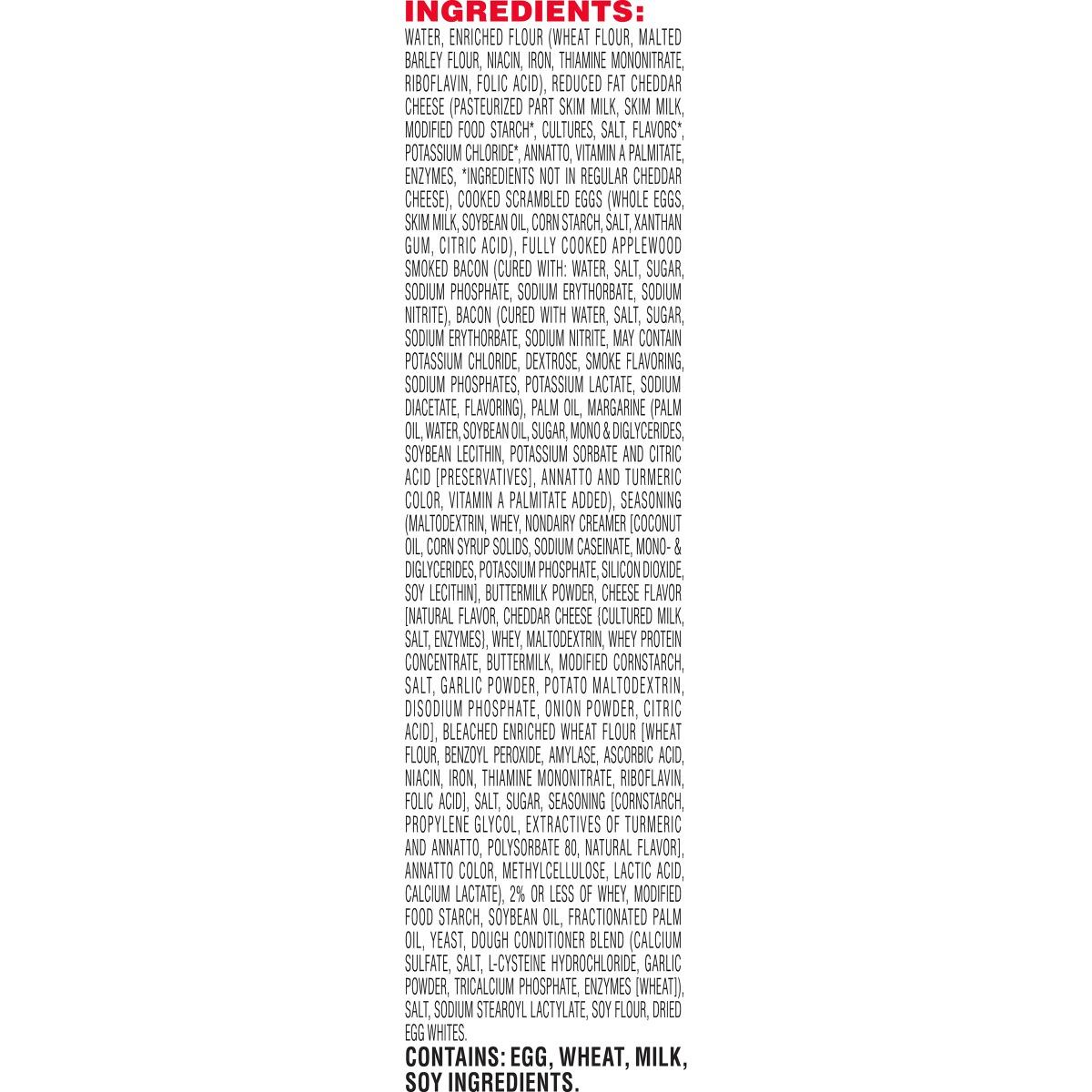 INGREDIENTS:
WATER, ENRICHED FLOUR (WHEAT FLOUR, MALTED BARLEY FLOUR, NIACIN, IRON, THIAMINE MONONITRATE, RIBOFLAVIN, FOLIC ACID), REDUCED FAT CHEDDAR CHEESE (PASTEURIZED PART SKIM MILK, SKIM MILK, MODIFIED FOOD STARCH*, CULTURES, SALT, FLAVORS*, POTASSIUM CHLORIDE*, ANNATTO, VITAMIN A PALMITATE, ENZYMES, *INGREDIENTS NOT IN REGULAR CHEDDAR CHEESE), COOKED SCRAMBLED EGGS (WHOLE EGGS, SKIM MILK, SOYBEAN OIL, CORN STARCH, SALT, XANTHAN GUM, CITRIC ACID), FULLY COOKED APPLEWOOD SMOKED BACON (CURED WITH: WATER, SALT, SUGAR, SODIUM PHOSPHATE, SODIUM ERYTHORBATE, SODIUM NITRITE), BACON (CURED WITH WATER, SALT, SUGAR, SODIUM ERYTHORBATE, SODIUM NITRITE, MAY CONTAIN POTASSIUM CHLORIDE, DEXTROSE, SMOKE FLAVORING, SODIUM PHOSPHATES, POTASSIUM LACTATE, SODIUM DIACETATE, FLAVORING), PALM OIL, MARGARINE (PALM OIL, WATER, SOYBEAN OIL, SUGAR, MONO & DIGLYCERIDES, SOYBEAN LECITHIN, POTASSIUM SORBATE AND CITRIC ACID [PRESERVATIVES], ANNATTO AND TURMERIC COLOR, VITAMIN A PALMITATE ADDED), SEASONING (MALTODEXTRIN, WHEY, NONDAIRY CREAMER [COCONUT OIL, CORN SYRUP SOLIDS, SODIUM CASEINATE, MONO- & DIGLYCERIDES, POTASSIUM PHOSPHATE, SILICON DIOXIDE, SOY LECITHIN], BUTTERMILK POWDER, CHEESE FLAVOR [NATURAL FLAVOR, CHEDDAR CHEESE {CULTURED MILK, SALT, ENZYMES}, WHEY, MALTODEXTRIN, WHEY PROTEIN CONCENTRATE, BUTTERMILK, MODIFIED CORNSTARCH, SALT, GARLIC POWDER, POTATO MALTODEXTRIN, DISODIUM PHOSPHATE, ONION POWDER, CITRIC ACID], BLEACHED ENRICHED WHEAT FLOUR [WHEAT FLOUR, BENZOYL PEROXIDE, AMYLASE, ASCORBIC ACID, NIACIN, IRON, THIAMINE MONONITRATE, RIBOFLAVIN, FOLIC ACID], SALT, SUGAR, SEASONING [CORNSTARCH, PROPYLENE GLYCOL, EXTRACTIVES OF TURMERIC AND ANNATTO, POLYSORBATE 80, NATURAL FLAVOR], ANNATTO COLOR, METHYLCELLULOSE, LACTIC ACID, CALCIUM LACTATE), 2% OR LESS OF WHEY, MODIFIED FOOD STARCH, SOYBEAN OIL, FRACTIONATED PALM OIL, YEAST, DOUGH CONDITIONER BLEND (CALCIUM SULFATE, SALT, L-CYSTEINE HYDROCHLORIDE, GARLIC POWDER, TRICALCIUM PHOSPHATE, ENZYMES [WHEAT]), SALT, SODIUM STEAROYL LACTYLATE, SOY FLOUR, DRIED EGG WHITES.
CONTAINS: EGG, WHEAT, MILK, SOY INGREDIENTS.